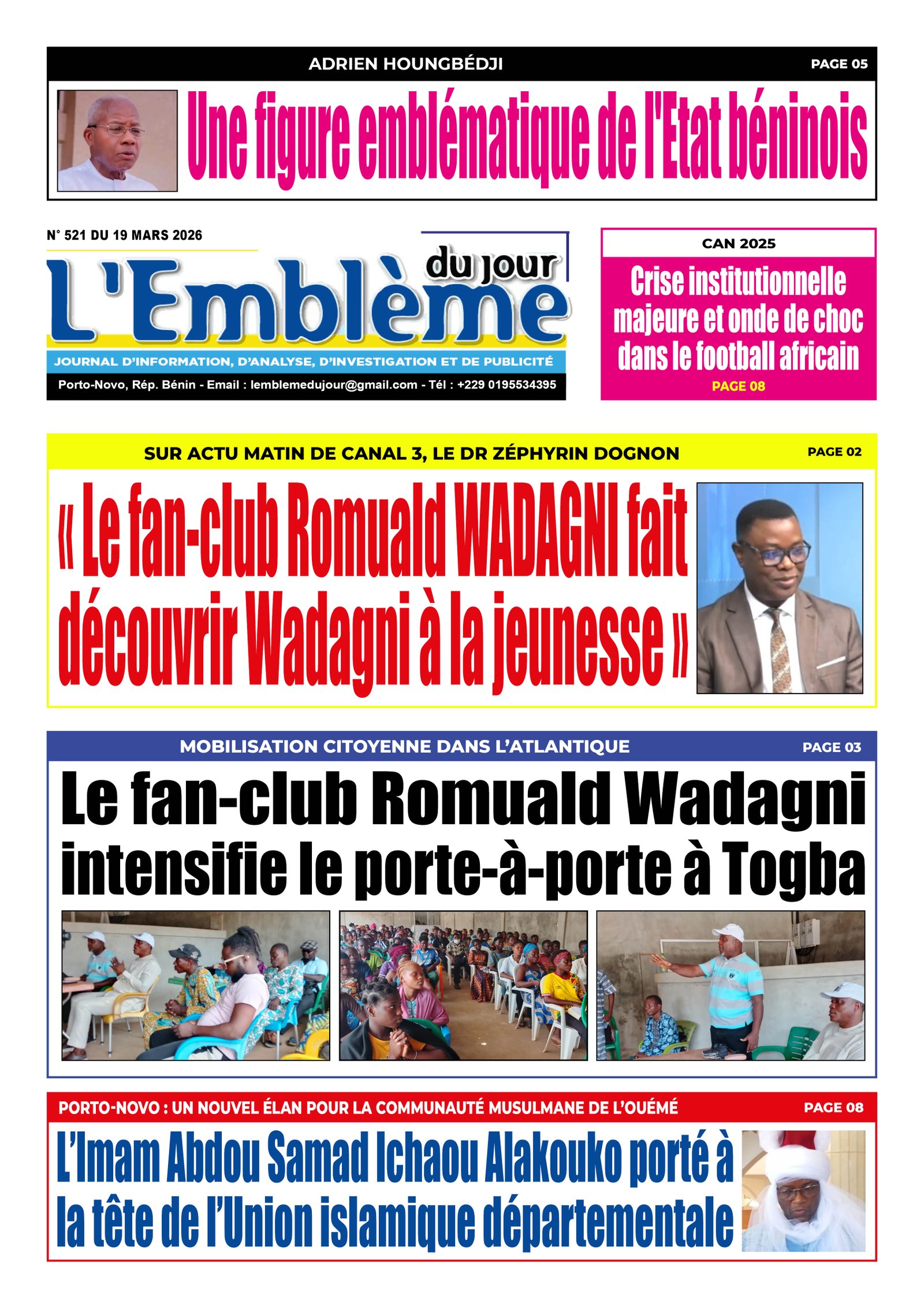 ADRIEN HOUNGBÉDJI

PAGE 05

Une figure emblématique de l'Etat béninois

N° 521 DU 19 MARS 2026

L'Emblème du jour

JOURNAL D'INFORMATION, D'ANALYSE, D'INVESTIGATION ET DE PUBLICITÉ

Porto-Novo, Rép. Bénin - Email : lemblemedujour@gmail.com - Tél : +229 0195534395

CAN 2025

Crise institutionnelle majeure et onde de choc dans le football africain

PAGE 08

SUR ACTU MATIN DE CANAL 3, LE DR ZÉPHYRIN DOGNON

PAGE 02

« Le fan-club Romuald WADAGNI fait découvrir Wadagni à la jeunesse »

MOBILISATION CITOYENNE DANS L'ATLANTIQUE

PAGE 03

Le fan-club Romuald Wadagni intensifie le porte-à-porte à Togba

PORTO-NOVO : UN NOUVEL ÉLAN POUR LA COMMUNAUTÉ MUSULMANE DE L'OUÉMÉ

PAGE 08

L'Imam Abdou Samad Ichaou Alakouko porté à la tête de l'Union islamique départementale